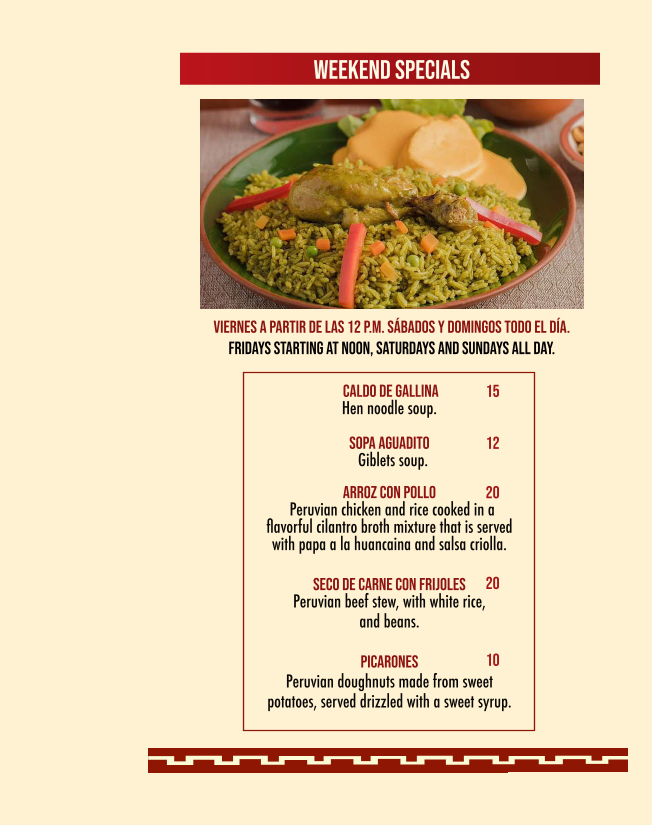 WEEKEND SPECIALS

VIERNES A PARTIR DE LAS 12 P.M. SÁBADOS Y DOMINGOS TODO EL DÍA.
FRIDAYS STARTING AT NOON, SATURDAYS AND SUNDAYS ALL DAY.

CALDO DE GALLINA 15
Hen noodle soup.

SOPA AGUADITO 12
Giblets soup.

ARROZ CON POLLO 20
Peruvian chicken and rice cooked in a flavorful cilantro broth mixture that is served with papa a la huancaina and salsa criolla.

SECO DE CARNE CON FRIJOLES 20
Peruvian beef stew, with white rice, and beans.

PICARONES 10
Peruvian doughnuts made from sweet potatoes, served drizzled with a sweet syrup.